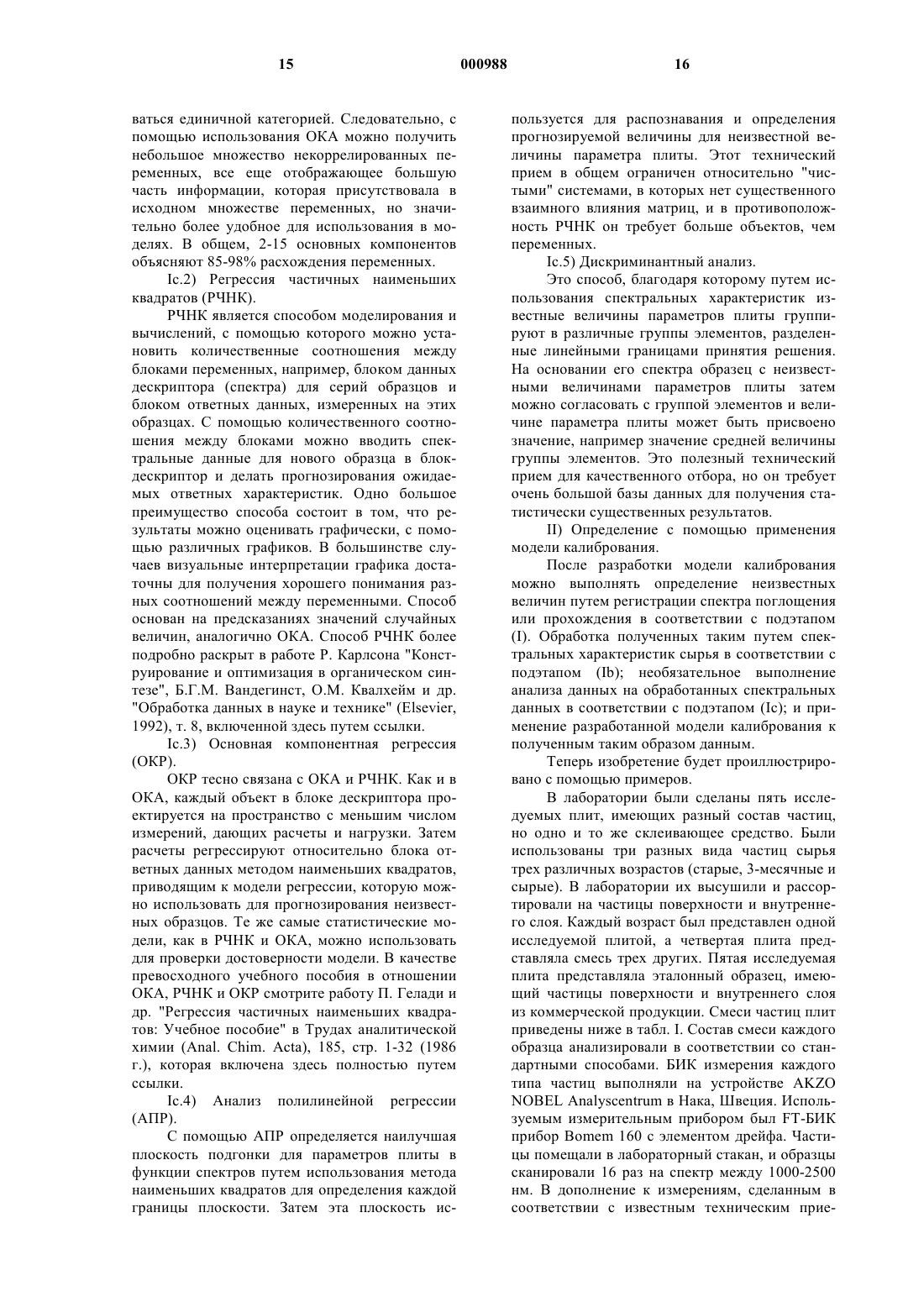 15 000988 16

ваться единичной категорией. Следовательно, с помощью использования ОКА можно получить небольшое множество некоррелированных переменных, все еще отображающее большую часть информации, которая присутствовала в исходном множестве переменных, но значительно более удобное для использования в моделях. В общем, 2-15 основных компонентов объясняют 85-98% расхождения переменных.

Ic.2) Регрессия частичных наименьших квадратов (РЧНК).

РЧНК является способом моделирования и вычислений, с помощью которого можно установить количественные соотношения между блоками переменных, например, блоком данных дескриптора (спектра) для серий образцов и блоком ответных данных, измеренных на этих образцах. С помощью количественного соотношения между блоками можно вводить спектральные данные для нового образца в блок-дескриптор и делать прогнозирования ожидаемых ответных характеристик. Одно большое преимущество способа состоит в том, что результаты можно оценивать графически, с помощью различных графиков. В большинстве случаев визуальные интерпретации графика достаточны для получения хорошего понимания разных соотношений между переменными. Способ основан на предсказаниях значений случайных величин, аналогично ОКА. Способ РЧНК более подробно раскрыт в работе Р. Карлсона "Конструирование и оптимизация в органическом синтезе", Б.Г.М. Вандегинст, О.М. Квалхейм и др. "Обработка данных в науке и технике" (Elsevier, 1992), т. 8, включенной здесь путем ссылки.

Ic.3) Основная компонентная регрессия (ОКР).

ОКР тесно связана с ОКА и РЧНК. Как и в ОКА, каждый объект в блоке дескриптора проектируется на пространство с меньшим числом измерений, дающих расчеты и нагрузки. Затем расчеты регрессируют относительно блока ответных данных методом наименьших квадратов, приводящим к модели регрессии, которую можно использовать для прогнозирования неизвестных образцов. Те же самые статистические модели, как в РЧНК и ОКА, можно использовать для проверки достоверности модели. В качестве превосходного учебного пособия в отношении ОКА, РЧНК и ОКР смотрите работу П. Гелади и др. "Регрессия частичных наименьших квадратов: Учебное пособие" в Трудах аналитической химии (Anal. Chim. Acta), 185, стр. 1-32 (1986 г.), которая включена здесь полностью путем ссылки.

Ic.4) Анализ полилинейной регрессии (АПР).

С помощью АПР определяется наилучшая плоскость подгонки для параметров плиты в функции спектров путем использования метода наименьших квадратов для определения каждой границы плоскости. Затем эта плоскость используется для распознавания и определения прогнозируемой величины для неизвестной величины параметра плиты. Этот технический прием в общем ограничен относительно "чистыми" системами, в которых нет существенного взаимного влияния матриц, и в противоположность РЧНК он требует больше объектов, чем переменных.

Ic.5) Дискриминантный анализ.

Это способ, благодаря которому путем использования спектральных характеристик известные величины параметров плиты группируют в различные группы элементов, разделенные линейными границами принятия решения. На основании его спектра образец с неизвестными величинами параметров плиты затем можно согласовать с группой элементов и величине параметра плиты может быть присвоено значение, например значение средней величины группы элементов. Это полезный технический прием для качественного отбора, но он требует очень большой базы данных для получения статистически существенных результатов.

II) Определение с помощью применения модели калибрования.

После разработки модели калибрования можно выполнять определение неизвестных величин путем регистрации спектра поглощения или прохождения в соответствии с подэтапом (I). Обработка полученных таким путем спектральных характеристик сырья в соответствии с подэтапом (Ib); необязательное выполнение анализа данных на обработанных спектральных данных в соответствии с подэтапом (Ic); и применение разработанной модели калибрования к полученным таким образом данным.

Теперь изобретение будет проиллюстрировано с помощью примеров.

В лаборатории были сделаны пять исследуемых плит, имеющих разный состав частиц, но одно и то же склеивающее средство. Были использованы три разных вида частиц сырья трех различных возрастов (старые, 3-месячные и сырые). В лаборатории их высушили и рассортировали на частицы поверхности и внутреннего слоя. Каждый возраст был представлен одной исследуемой плитой, а четвертая плита представляла смесь трех других. Пятая исследуемая плита представляла эталонный образец, имеющий частицы поверхности и внутреннего слоя из коммерческой продукции. Смеси частиц плит приведены ниже в табл. I. Состав смеси каждого образца анализировали в соответствии со стандартными способами. БИК измерения каждого типа частиц выполняли на устройстве AKZO NOBEL Analyscentrum в Нака, Швеция. Используемым измерительным прибором был FT-БИК прибор Bomem 160 с элементом дрейфа. Частицы помещали в лабораторный стакан, и образцы сканировали 16 раз на спектр между 1000-2500 нм. В дополнение к измерениям, сделанным в соответствии с известным техническим прие-